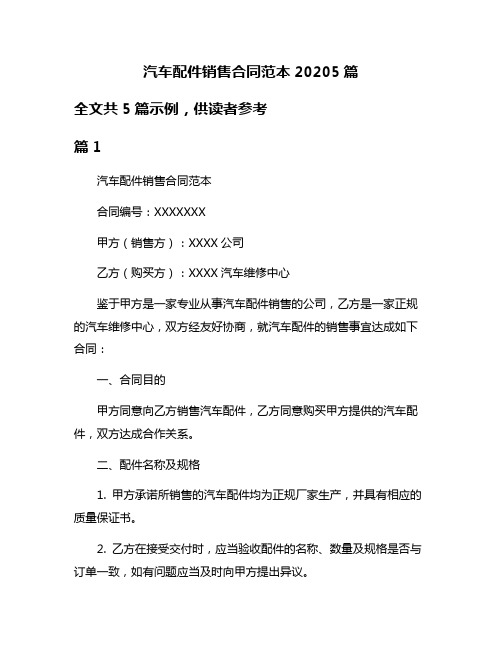 汽车配件销售合同范本 20205 篇

全文共 5 篇示例，供读者参考

篇 1

汽车配件销售合同范本

合同编号：XXXXXXX

甲方（销售方）：XXXX 公司

乙方（购买方）：XXXX 汽车维修中心

鉴于甲方是一家专业从事汽车配件销售的公司，乙方是一家正规的汽车维修中心，双方经友好协商，就汽车配件的销售事宜达成如下合同：

一、合同目的

甲方同意向乙方销售汽车配件，乙方同意购买甲方提供的汽车配件，双方达成合作关系。

二、配件名称及规格

1. 甲方承诺所销售的汽车配件均为正规厂家生产，并具有相应的质量保证书。

2. 乙方在接受交付时，应当验收配件的名称、数量及规格是否与订单一致，如有问题应当及时向甲方提出异议。